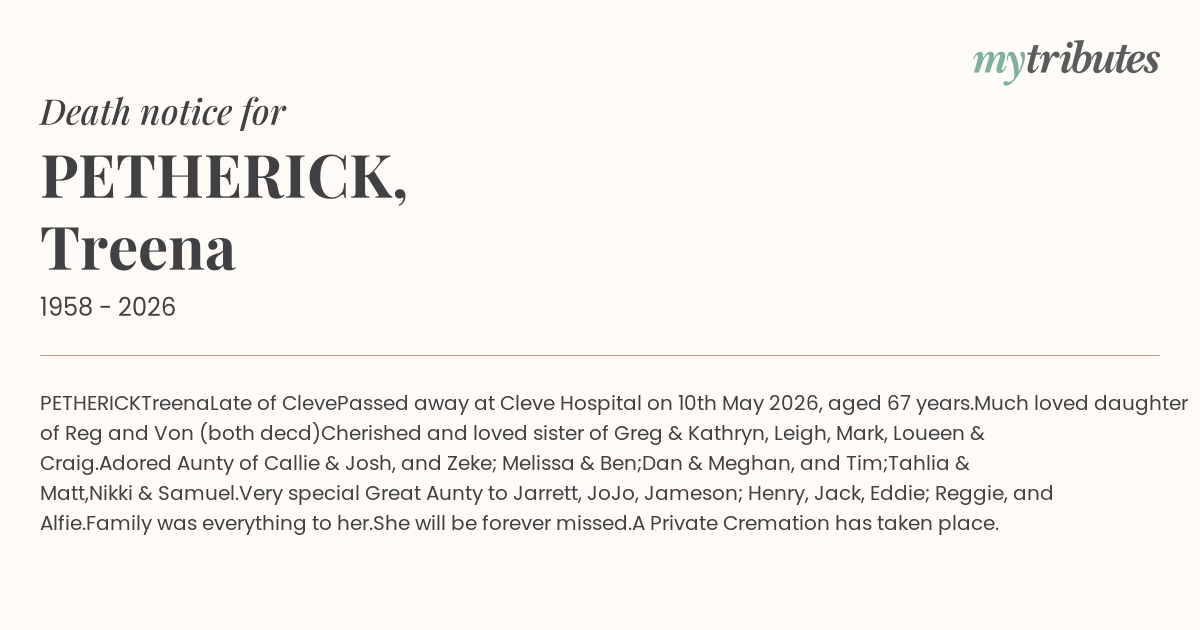 mytributes

Death notice for

PETHERICK,
Treena

1958 - 2026

PETHERICKTreenaLate of ClevePassed away at Cleve Hospital on 10th May 2026, aged 67 years.Much loved daughter of Reg and Von (both decd)Cherished and loved sister of Greg & Kathryn, Leigh, Mark, Loueen & Craig.Adored Aunty of Callie & Josh, and Zeke; Melissa & Ben;Dan & Meghan, and Tim;Tahlia & Matt,Nikki & Samuel.Very special Great Aunty to Jarrett, JoJo, Jameson; Henry, Jack, Eddie; Reggie, and Alfie.Family was everything to her.She will be forever missed.A Private Cremation has taken place.